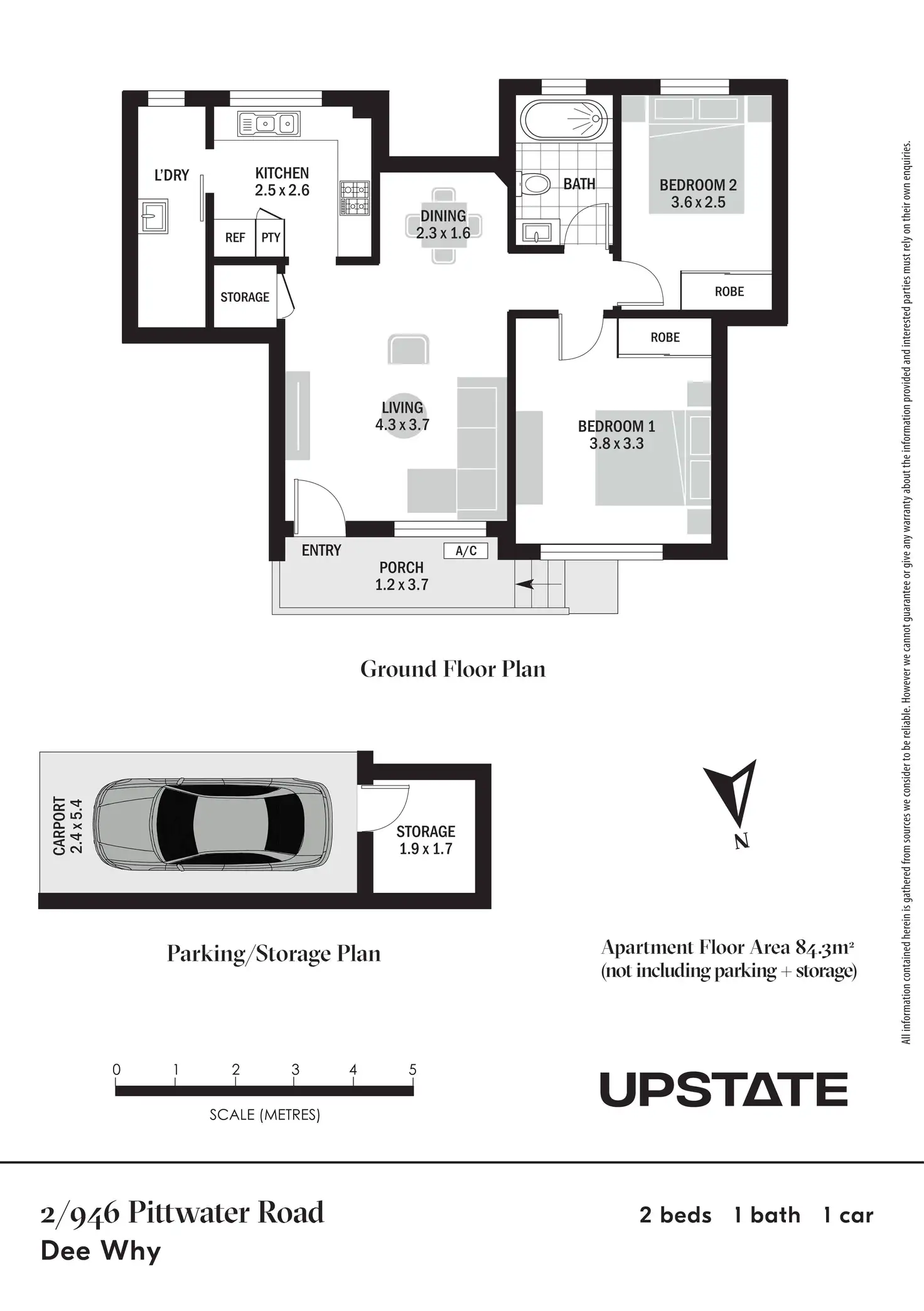 L'DRY

KITCHEN
2.5 x 2.6

REF

PTY

STORAGE

DINING
2.3 x 1.6

BATH

BEDROOM 2
3.6 x 2.5

ROBE

ROBE

LIVING
4.3 x 3.7

BEDROOM 1
3.8 x 3.3

ENTRY

A/C

PORCH
1.2 x 3.7

Ground Floor Plan

CARPORT
2.4 x 5.4

STORAGE
1.9 x 1.7

N

Parking/Storage Plan

Apartment Floor Area 84.3m²
(not including parking + storage)

0 1 2 3 4 5
SCALE (METRES)

UPSTATE

All information contained herein is gathered from sources we consider to be reliable. However we cannot guarantee or give any warranty about the information provided and interested parties must rely on their own enquiries.

2/946 Pittwater Road
Dee Why

2 beds 1 bath 1 car